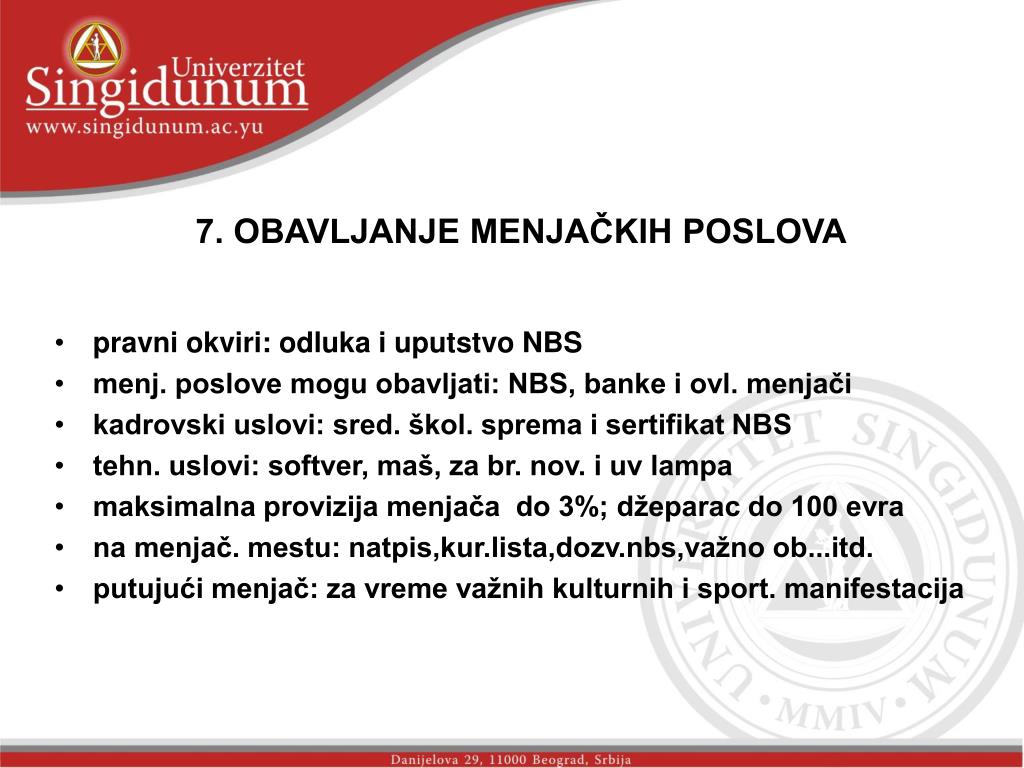 Univerzitet
Singidunum
www.singidunum.ac.yu

7. OBAVLJANJE MENJAČKIH POSLOVA

• pravni okviri: odluka i uputstvo NBS
• menj. poslove mogu obavljati: NBS, banke i ovl. menjači
• kadrovski uslovi: sred. škol. sprema i sertifikat NBS
• tehn. uslovi: softver, maš, za br. nov. i uv lampa
• maksimalna provizija menjača do 3%; džeparac do 100 evra
• na menjač. mestu: natpis,kur.lista,dozv.nbs,važno ob...itd.
• putujući menjač: za vreme važnih kulturnih i sport. manifestacija

UNIVERZITET SINGIDUNUM
MMIV

Danijelova 29, 11000 Beograd, Srbija